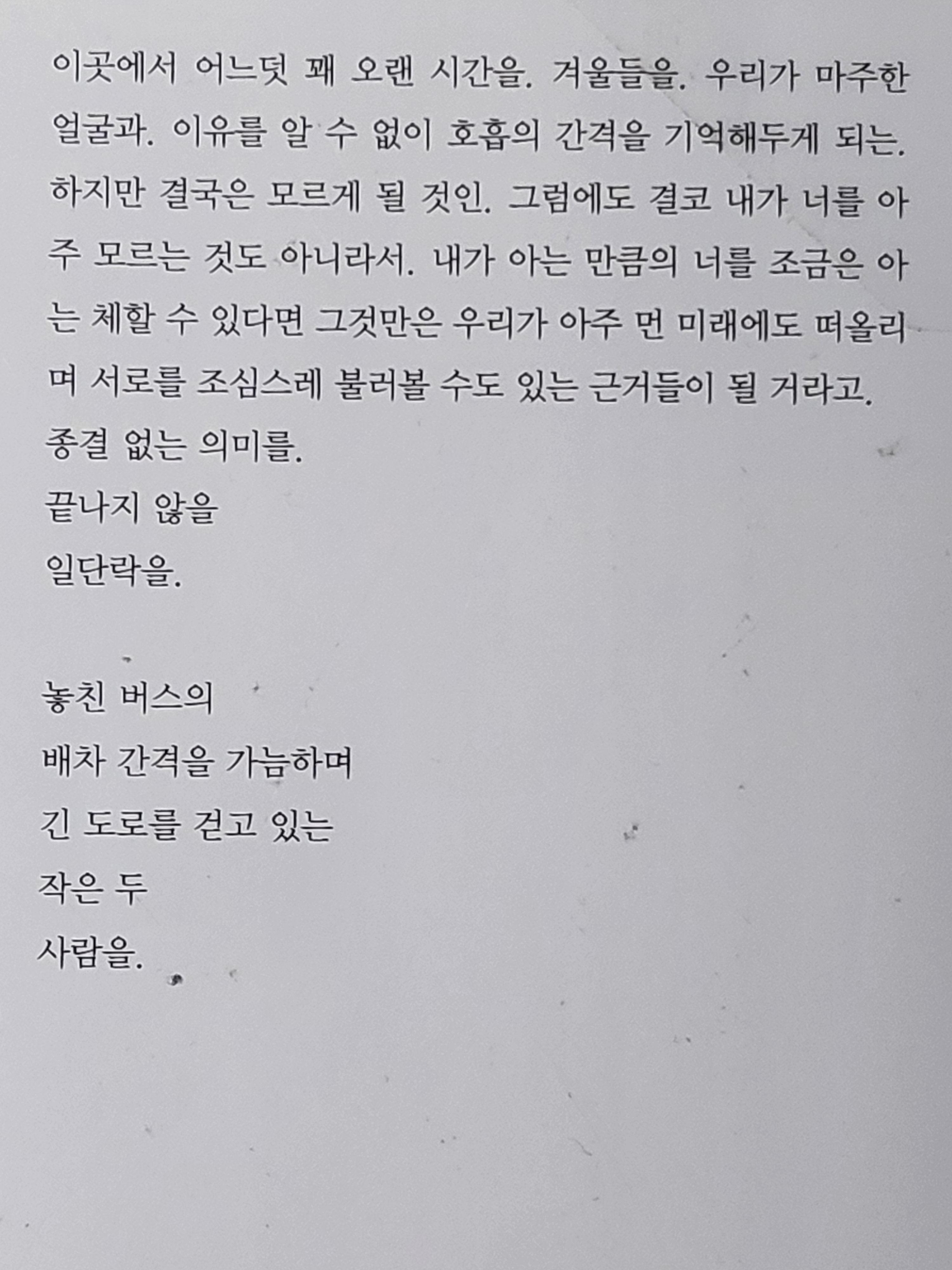 이곳에서 어느덧 꽤 오랜 시간을. 겨울들을. 우리가 마주한 얼굴과. 이유를 알 수 없이 호흡의 간격을 기억해두게 되는. 하지만 결국은 모르게 될 것인. 그럼에도 결코 내가 너를 아주 모르는 것도 아니라서. 내가 아는 만큼의 너를 조금은 아는 체할 수 있다면 그것만은 우리가 아주 먼 미래에도 떠올리며 서로를 조심스레 불러볼 수도 있는 근거들이 될 거라고.
종결 없는 의미를.
끝나지 않을
일단락을.

놓친 버스의
배차 간격을 가늠하며
긴 도로를 걷고 있는
작은 두
사람을.